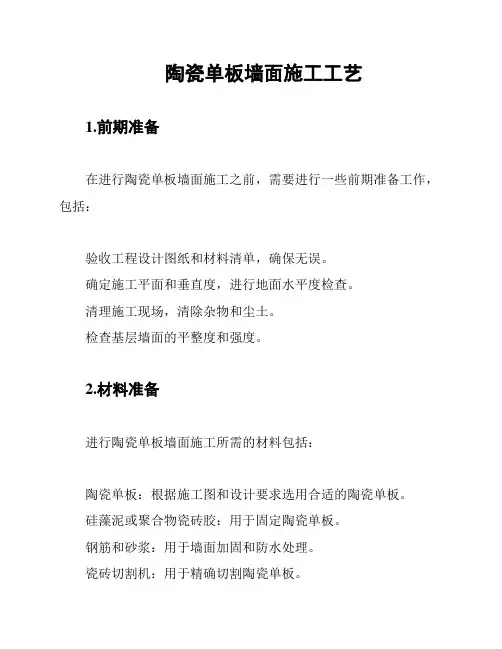 陶瓷单板墙面施工工艺

1.前期准备

在进行陶瓷单板墙面施工之前，需要进行一些前期准备工作，包括：

验收工程设计图纸和材料清单，确保无误。
确定施工平面和垂直度，进行地面水平度检查。
清理施工现场，清除杂物和尘土。
检查基层墙面的平整度和强度。

2.材料准备

进行陶瓷单板墙面施工所需的材料包括：

陶瓷单板：根据施工图和设计要求选用合适的陶瓷单板。
硅藻泥或聚合物瓷砖胶：用于固定陶瓷单板。
钢筋和砂浆：用于墙面加固和防水处理。
瓷砖切割机：用于精确切割陶瓷单板。